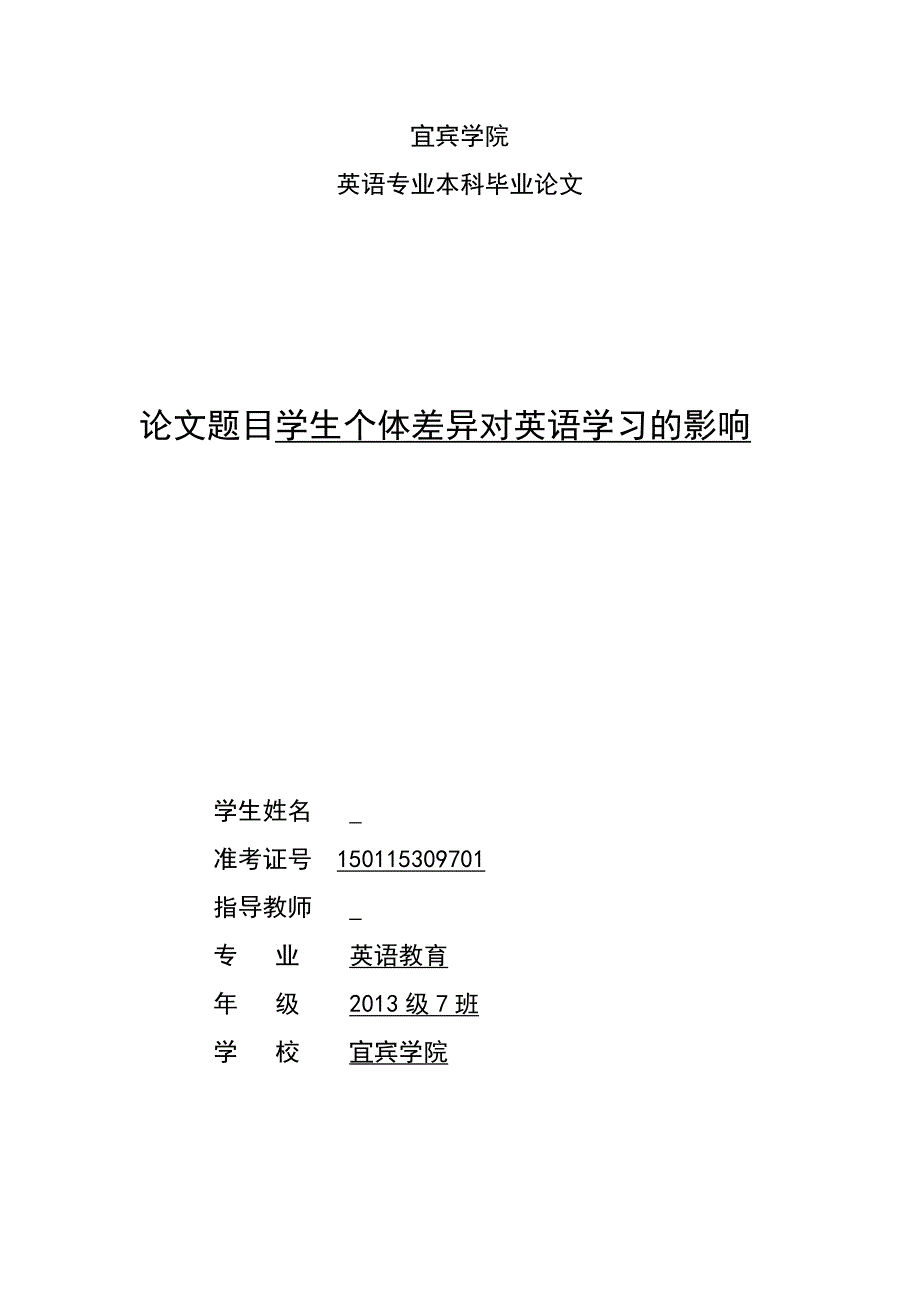 宜宾学院

英语专业本科毕业论文

论文题目学生个体差异对英语学习的影响

学生姓名 _

准考证号 150115309701

指导教师 _

专 业 英语教育

年 级 2013 级 7 班

学 校 宜宾学院